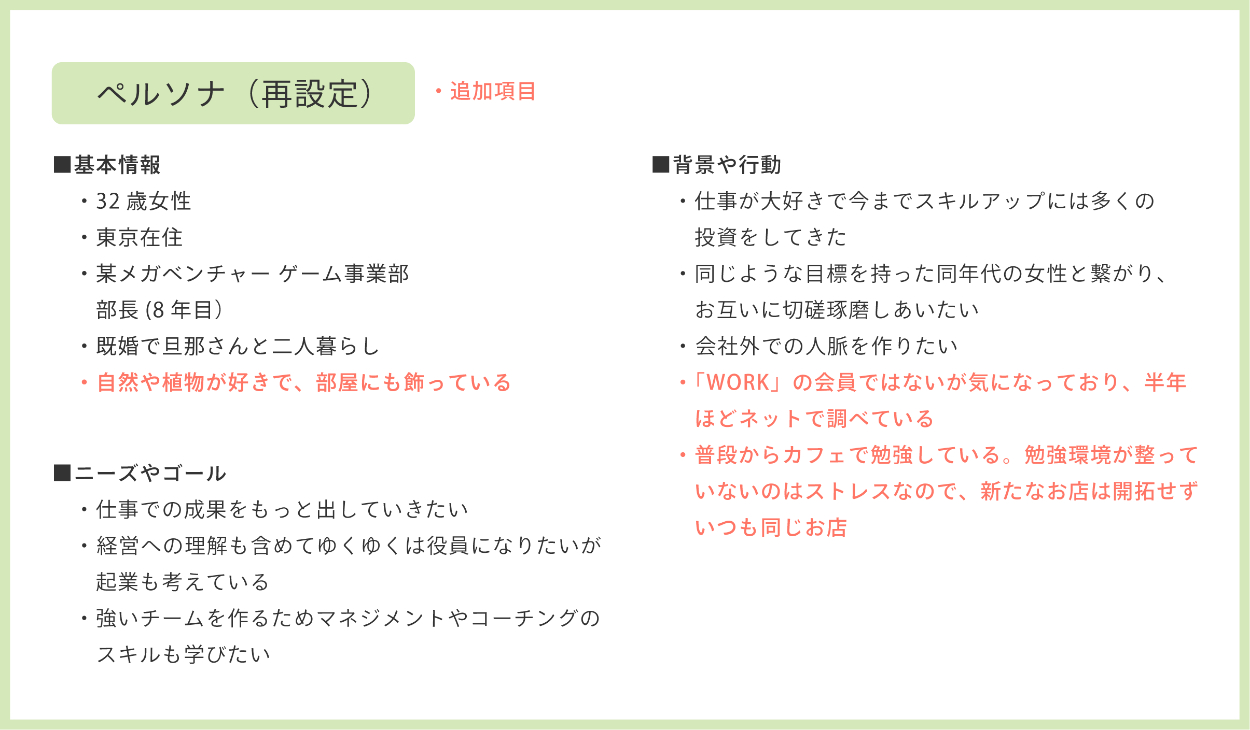 ペルソナ（再設定）

・追加項目

■基本情報
・32 歳女性
・東京在住
・某メガベンチャー ゲーム事業部
部長 (8 年目）
・既婚で旦那さんと二人暮らし
・自然や植物が好きで、部屋にも飾っている

■ニーズやゴール
・仕事での成果をもっと出していきたい
・経営への理解も含めてゆくゆくは役員になりたいが起業も考えている
・強いチームを作るためマネジメントやコーチングのスキルも学びたい

■背景や行動
・仕事が大好きで今までスキルアップには多くの投資をしてきた
・同じような目標を持った同年代の女性と繋がり、お互いに切磋琢磨しあいたい
・会社外での人脈を作りたい
・「WORK」の会員ではないが気になっており、半年ほどネットで調べている
・普段からカフェで勉強している。勉強環境が整っていないのはストレスなので、新たなお店は開拓せずいつも同じお店